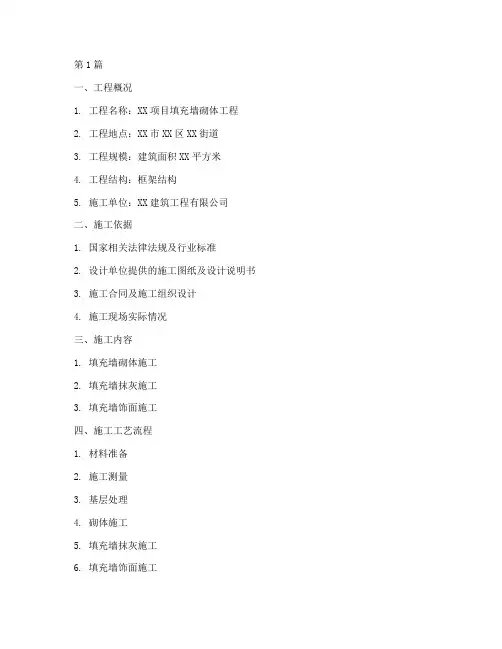 第 1 篇

一、工程概况

1. 工程名称：XX 项目填充墙砌体工程

2. 工程地点：XX 市 XX 区 XX 街道

3. 工程规模：建筑面积 XX 平方米

4. 工程结构：框架结构

5. 施工单位：XX 建筑工程有限公司

二、施工依据

1. 国家相关法律法规及行业标准

2. 设计单位提供的施工图纸及设计说明书

3. 施工合同及施工组织设计

4. 施工现场实际情况

三、施工内容

1. 填充墙砌体施工

2. 填充墙抹灰施工

3. 填充墙饰面施工

四、施工工艺流程

1. 材料准备

2. 施工测量

3. 基层处理

4. 砌体施工

5. 填充墙抹灰施工

6. 填充墙饰面施工